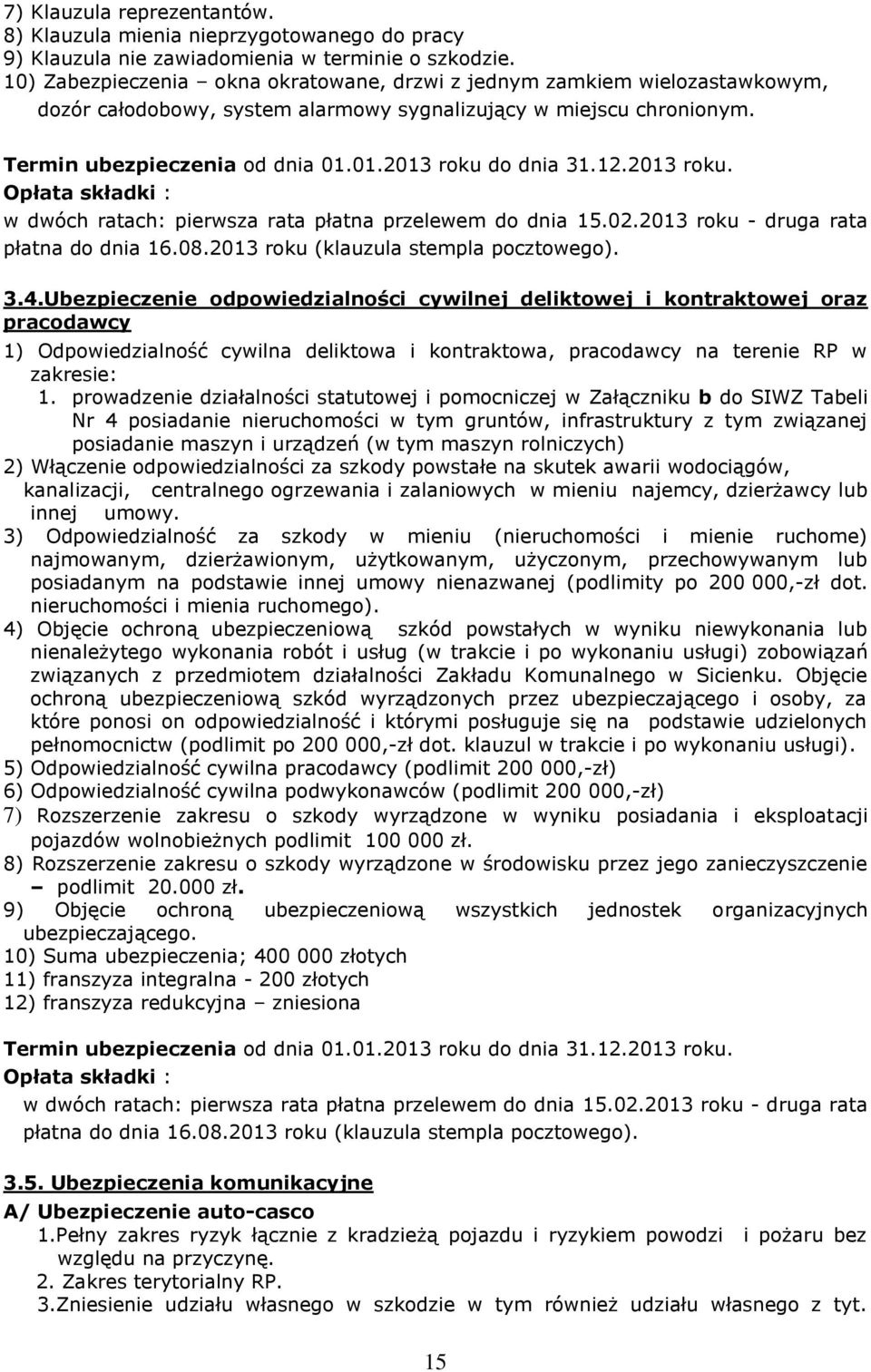 7) Klauzula reprezentantów.
8) Klauzula mienia nieprzygotowanego do pracy
9) Klauzula nie zawiadomienia w terminie o szkodzie.
10) Zabezpieczenia – okna okratowane, drzwi z jednym zamkiem wielozastawkowym, dozór całodobowy, system alarmowy sygnalizujący w miejscu chronionym.

Termin ubezpieczenia od dnia 01.01.2013 roku do dnia 31.12.2013 roku.
Opłata składki :
w dwóch ratach: pierwsza rata płatna przelewem do dnia 15.02.2013 roku - druga rata płatna do dnia 16.08.2013 roku (klauzula stempla pocztowego).

3.4.Ubezpieczenie odpowiedzialności cywilnej deliktowej i kontraktowej oraz pracodawcy
1) Odpowiedzialność cywilna deliktowa i kontraktowa, pracodawcy na terenie RP w zakresie:
1. prowadzenie działalności statutowej i pomocniczej w Załączniku b do SIWZ Tabeli Nr 4 posiadanie nieruchomości w tym gruntów, infrastruktury z tym związanej posiadanie maszyn i urządzeń (w tym maszyn rolniczych)
2) Włączenie odpowiedzialności za szkody powstałe na skutek awarii wodociągów, kanalizacji, centralnego ogrzewania i zalaniowych w mieniu najemcy, dzierżawcy lub innej umowy.
3) Odpowiedzialność za szkody w mieniu (nieruchomości i mienie ruchome) najmowanym, dzierżawionym, użytkowanym, użyczonym, przechowywanym lub posiadanym na podstawie innej umowy nienazwanej (podlimity po 200 000,-zł dot. nieruchomości i mienia ruchomego).
4) Objęcie ochroną ubezpieczeniową szkód powstałych w wyniku niewykonania lub nienależytego wykonania robót i usług (w trakcie i po wykonaniu usługi) zobowiązań związanych z przedmiotem działalności Zakładu Komunalnego w Sicienku. Objęcie ochroną ubezpieczeniową szkód wyrządzonych przez ubezpieczającego i osoby, za które ponosi on odpowiedzialność i którymi posługuje się na podstawie udzielonych pełnomocnictw (podlimit po 200 000,-zł dot. klauzul w trakcie i po wykonaniu usługi).
5) Odpowiedzialność cywilna pracodawcy (podlimit 200 000,-zł)
6) Odpowiedzialność cywilna podwykonawców (podlimit 200 000,-zł)
7) Rozszerzenie zakresu o szkody wyrządzone w wyniku posiadania i eksploatacji pojazdów wolnobieżnych podlimit 100 000 zł.
8) Rozszerzenie zakresu o szkody wyrządzone w środowisku przez jego zanieczyszczenie – podlimit 20.000 zł.
9) Objęcie ochroną ubezpieczeniową wszystkich jednostek organizacyjnych ubezpieczającego.
10) Suma ubezpieczenia; 400 000 złotych
11) franszyza integralna - 200 złotych
12) franszyza redukcyjna – zniesiona

Termin ubezpieczenia od dnia 01.01.2013 roku do dnia 31.12.2013 roku.
Opłata składki :
w dwóch ratach: pierwsza rata płatna przelewem do dnia 15.02.2013 roku - druga rata płatna do dnia 16.08.2013 roku (klauzula stempla pocztowego).

3.5. Ubezpieczenia komunikacyjne
A/ Ubezpieczenie auto-casco
1.Pełny zakres ryzyk łącznie z kradzieżą pojazdu i ryzykiem powodzi i pożaru bez względu na przyczynę.
2. Zakres terytorialny RP.
3.Zniesienie udziału własnego w szkodzie w tym również udziału własnego z tyt.

15